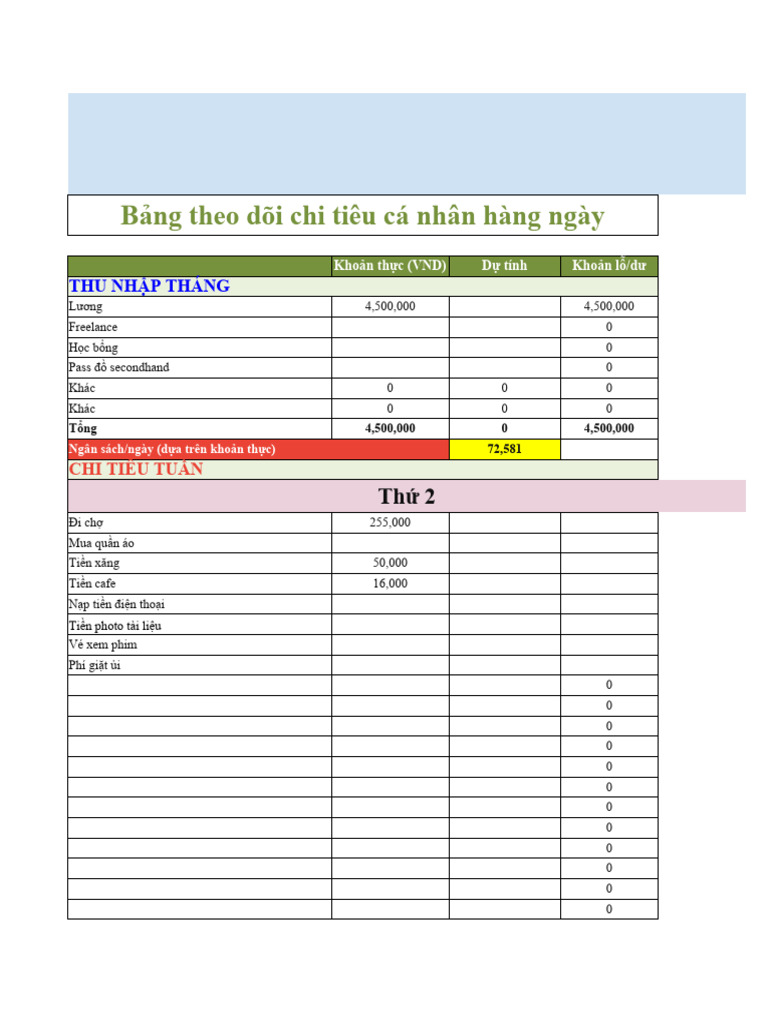 Bảng theo dõi chi tiêu cá nhân hàng ngày

| | Khoản thực (VND) | Dự tính | Khoản lỗ/dư |
|---|---|---|---|
| THU NHẬP THÁNG | | | |
| Lương | 4,500,000 | | 4,500,000 |
| Freelance | | | 0 |
| Học bổng | | | 0 |
| Pass đồ secondhand | | | 0 |
| Khác | 0 | 0 | 0 |
| Khác | 0 | 0 | 0 |
| Tổng | 4,500,000 | 0 | 4,500,000 |
| Ngân sách/ngày (dựa trên khoản thực) | | 72,581 | |
| CHI TIÊU TUẦN | | | |
| Thứ 2 | | | |
| Đi chợ | 255,000 | | |
| Mua quần áo | | | |
| Tiền xăng | 50,000 | | |
| Tiền cafe | 16,000 | | |
| Nạp tiền điện thoại | | | |
| Tiền photo tài liệu | | | |
| Vé xem phim | | | |
| Phí giặt ủi | | | |
| | | | 0 |
| | | | 0 |
| | | | 0 |
| | | | 0 |
| | | | 0 |
| | | | 0 |
| | | | 0 |
| | | | 0 |
| | | | 0 |
| | | | 0 |
| | | | 0 |
| | | | 0 |